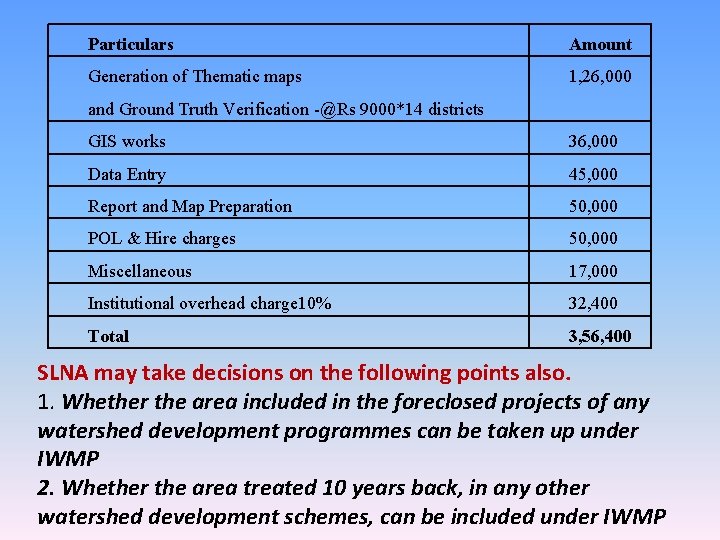 | Particulars | Amount |
|---|---|
| Generation of Thematic maps and Ground Truth Verification -@Rs 9000*14 districts | 1,26,000 |
| GIS works | 36,000 |
| Data Entry | 45,000 |
| Report and Map Preparation | 50,000 |
| POL & Hire charges | 50,000 |
| Miscellaneous | 17,000 |
| Institutional overhead charge10% | 32,400 |
| Total | 3,56,400 |

SLNA may take decisions on the following points also.
1. Whether the area included in the foreclosed projects of any watershed development programmes can be taken up under IWMP
2. Whether the area treated 10 years back, in any other watershed development schemes, can be included under IWMP